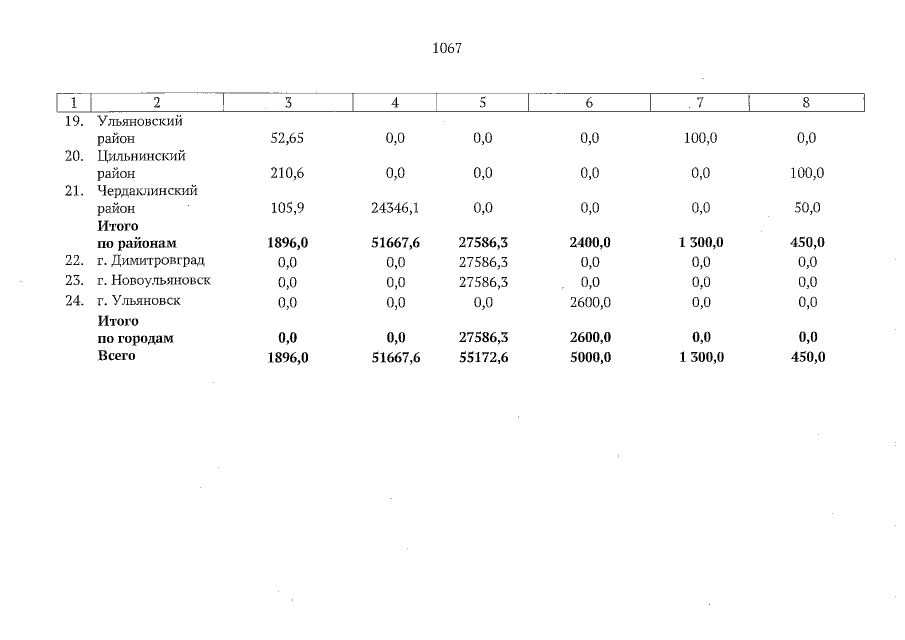 1067

| 1 | 2 | 3 | 4 | 5 | 6 | 7 | 8 |
|---|---|---|---|---|---|---|---|
| 19. | Ульяновский район | 52,65 | 0,0 | 0,0 | 0,0 | 100,0 | 0,0 |
| 20. | Цильнинский район | 210,6 | 0,0 | 0,0 | 0,0 | 0,0 | 100,0 |
| 21. | Чердаклинский район | 105,9 | 24346,1 | 0,0 | 0,0 | 0,0 | 50,0 |
| | **Итого по районам** | **1896,0** | **51667,6** | **27586,3** | **2400,0** | **1 300,0** | **450,0** |
| 22. | г. Димитровград | 0,0 | 0,0 | 27586,3 | 0,0 | 0,0 | 0,0 |
| 23. | г. Новоульяновск | 0,0 | 0,0 | 27586,3 | 0,0 | 0,0 | 0,0 |
| 24. | г. Ульяновск | 0,0 | 0,0 | 0,0 | 2600,0 | 0,0 | 0,0 |
| | **Итого по городам** | **0,0** | **0,0** | **27586,3** | **2600,0** | **0,0** | **0,0** |
| | **Всего** | **1896,0** | **51667,6** | **55172,6** | **5000,0** | **1 300,0** | **450,0** |